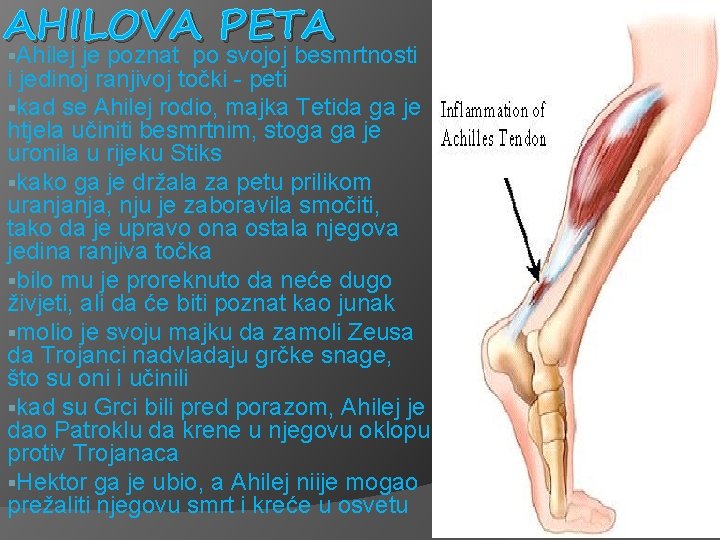 AHILOVA PETA

▪Ahilej je poznat  po svojoj besmrtnosti i jedinoj ranjivoj točki - peti

▪kad se Ahilej rodio, majka Tetida ga je htjela učiniti besmrtnim, stoga ga je uronila u rijeku Stiks

▪kako ga je držala za petu prilikom uranjanja, nju je zaboravila smočiti, tako da je upravo ona ostala njegova jedina ranjiva točka

▪bilo mu je proreknuto da neće dugo živjeti, ali da će biti poznat kao junak

▪molio je svoju majku da zamoli Zeusa da Trojanci nadvladaju grčke snage, što su oni i učinili

▪kad su Grci bili pred porazom, Ahilej je dao Patroklu da krene u njegovu oklopu protiv Trojanaca

▪Hektor ga je ubio, a Ahilej nije mogao prežaliti njegovu smrt i kreće u osvetu

Inflammation of Achilles Tendon